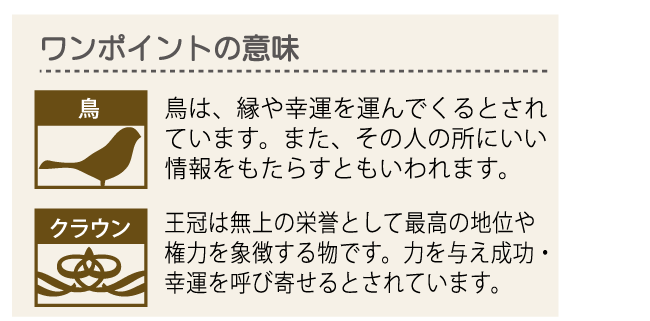 ワンポイントの意味

鳥

鳥は、縁や幸運を運んでくるとされています。また、その人の所にいい情報をもたらすともいわれます。

クラウン

王冠は無上の栄誉として最高の地位や権力を象徴する物です。力を与え成功・幸運を呼び寄せるとされています。